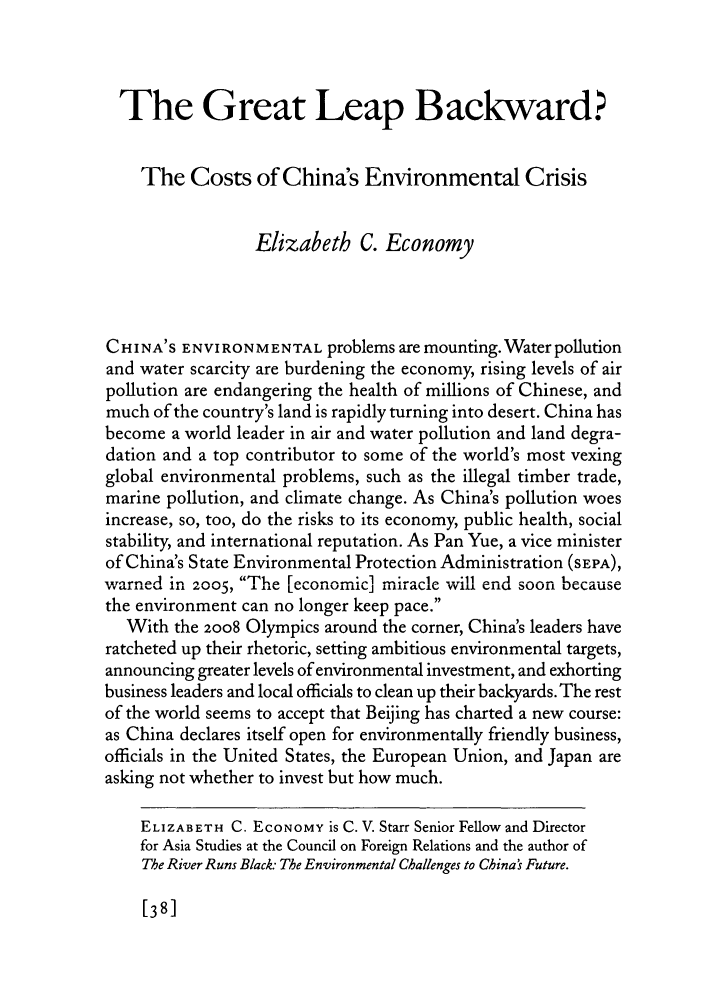 The Great Leap Backward?

The Costs of China's Environmental Crisis

Elizabeth C. Economy

CHINA'S ENVIRONMENTAL problems are mounting. Water pollution and water scarcity are burdening the economy, rising levels of air pollution are endangering the health of millions of Chinese, and much of the country's land is rapidly turning into desert. China has become a world leader in air and water pollution and land degradation and a top contributor to some of the world's most vexing global environmental problems, such as the illegal timber trade, marine pollution, and climate change. As China's pollution woes increase, so, too, do the risks to its economy, public health, social stability, and international reputation. As Pan Yue, a vice minister of China's State Environmental Protection Administration (SEPA), warned in 2005, "The [economic] miracle will end soon because the environment can no longer keep pace."

With the 2008 Olympics around the corner, China's leaders have ratcheted up their rhetoric, setting ambitious environmental targets, announcing greater levels of environmental investment, and exhorting business leaders and local officials to clean up their backyards. The rest of the world seems to accept that Beijing has charted a new course: as China declares itself open for environmentally friendly business, officials in the United States, the European Union, and Japan are asking not whether to invest but how much.

ELIZABETH C. ECONOMY is C. V. Starr Senior Fellow and Director for Asia Studies at the Council on Foreign Relations and the author of The River Runs Black: The Environmental Challenges to China's Future.

[38]